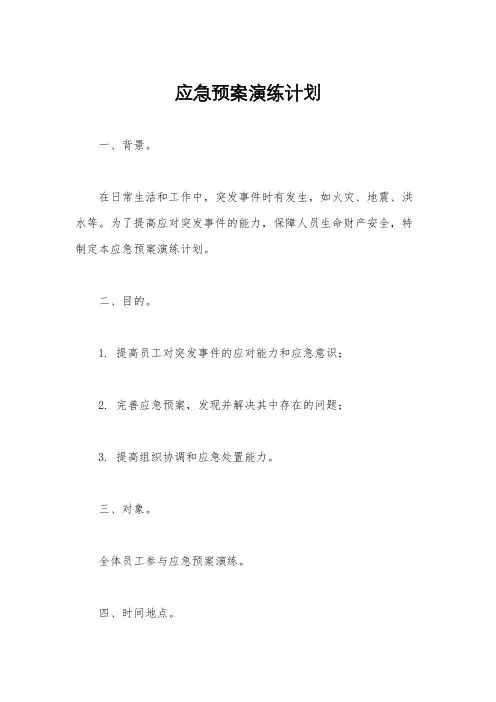 应急预案演练计划

一、背景。

在日常生活和工作中，突发事件时有发生，如火灾、地震、洪水等。为了提高应对突发事件的能力，保障人员生命财产安全，特制定本应急预案演练计划。

二、目的。

1. 提高员工对突发事件的应对能力和应急意识；

2. 完善应急预案，发现并解决其中存在的问题；

3. 提高组织协调和应急处置能力。

三、对象。

全体员工参与应急预案演练。

四、时间地点。